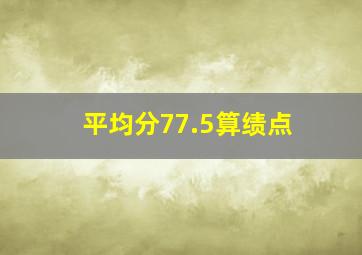 平均分77.5算绩点